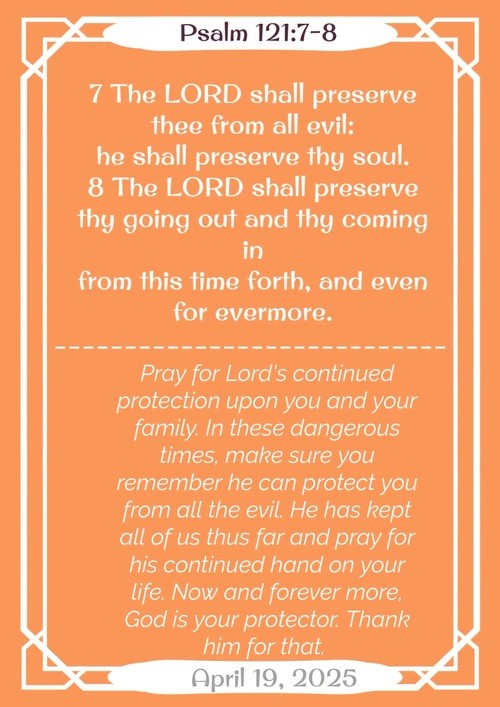 Psalm 121:7-8

7 The LORD shall preserve thee from all evil: he shall preserve thy soul. 8 The LORD shall preserve thy going out and thy coming in from this time forth, and even for evermore.

Pray for Lord's continued protection upon you and your family. In these dangerous times, make sure you remember he can protect you from all the evil. He has kept all of us thus far and pray for his continued hand on your life. Now and forever more, God is your protector. Thank him for that.

April 19, 2025